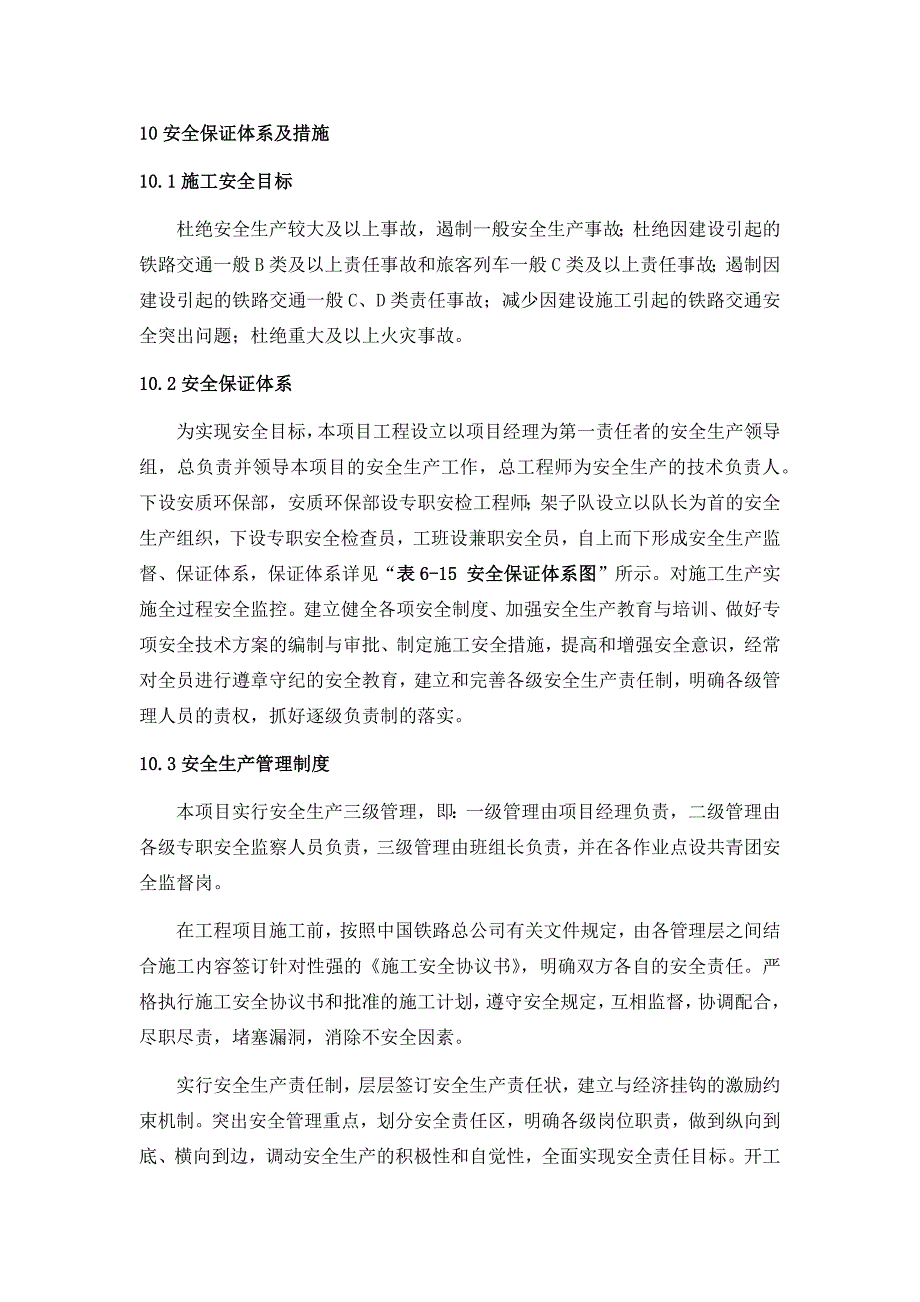 10 安全保证体系及措施

10.1 施工安全目标

杜绝安全生产较大及以上事故，遏制一般安全生产事故；杜绝因建设引起的铁路交通一般 B 类及以上责任事故和旅客列车一般 C 类及以上责任事故；遏制因建设引起的铁路交通一般 C、D 类责任事故；减少因建设施工引起的铁路交通安全突出问题；杜绝重大及以上火灾事故。

10.2 安全保证体系

为实现安全目标，本项目工程设立以项目经理为第一责任者的安全生产领导组，总负责并领导本项目的安全生产工作，总工程师为安全生产的技术负责人。下设安质环保部，安质环保部设专职安检工程师；架子队设立以队长为首的安全生产组织，下设专职安全检查员，工班设兼职安全员，自上而下形成安全生产监督、保证体系，保证体系详见“表 6-15 安全保证体系图”所示。对施工生产实施全过程安全监控。建立健全各项安全制度、加强安全生产教育与培训、做好专项安全技术方案的编制与审批、制定施工安全措施，提高和增强安全意识，经常对全员进行遵章守纪的安全教育，建立和完善各级安全生产责任制，明确各级管理人员的责权，抓好逐级负责制的落实。

10.3 安全生产管理制度

本项目实行安全生产三级管理，即：一级管理由项目经理负责，二级管理由各级专职安全监察人员负责，三级管理由班组长负责，并在各作业点设共青团安全监督岗。

在工程项目施工前，按照中国铁路总公司有关文件规定，由各管理层之间结合施工内容签订针对性强的《施工安全协议书》，明确双方各自的安全责任。严格执行施工安全协议书和批准的施工计划，遵守安全规定，互相监督，协调配合，尽职尽责，堵塞漏洞，消除不安全因素。

实行安全生产责任制，层层签订安全生产责任状，建立与经济挂钩的激励约束机制。突出安全管理重点，划分安全责任区，明确各级岗位职责，做到纵向到底、横向到边，调动安全生产的积极性和自觉性，全面实现安全责任目标。开工